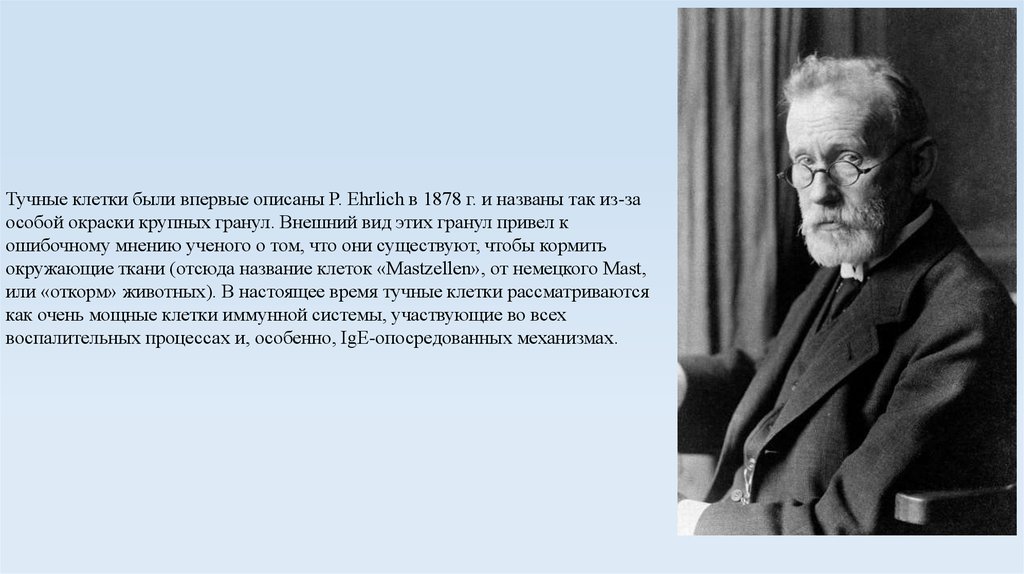 Тучные клетки были впервые описаны P. Ehrlich в 1878 г. и названы так из-за особой окраски крупных гранул. Внешний вид этих гранул привел к ошибочному мнению ученого о том, что они существуют, чтобы кормить окружающие ткани (отсюда название клеток «Mastzellen», от немецкого Mast, или «откорм» животных). В настоящее время тучные клетки рассматриваются как очень мощные клетки иммунной системы, участвующие во всех воспалительных процессах и, особенно, IgE-опосредованных механизмах.